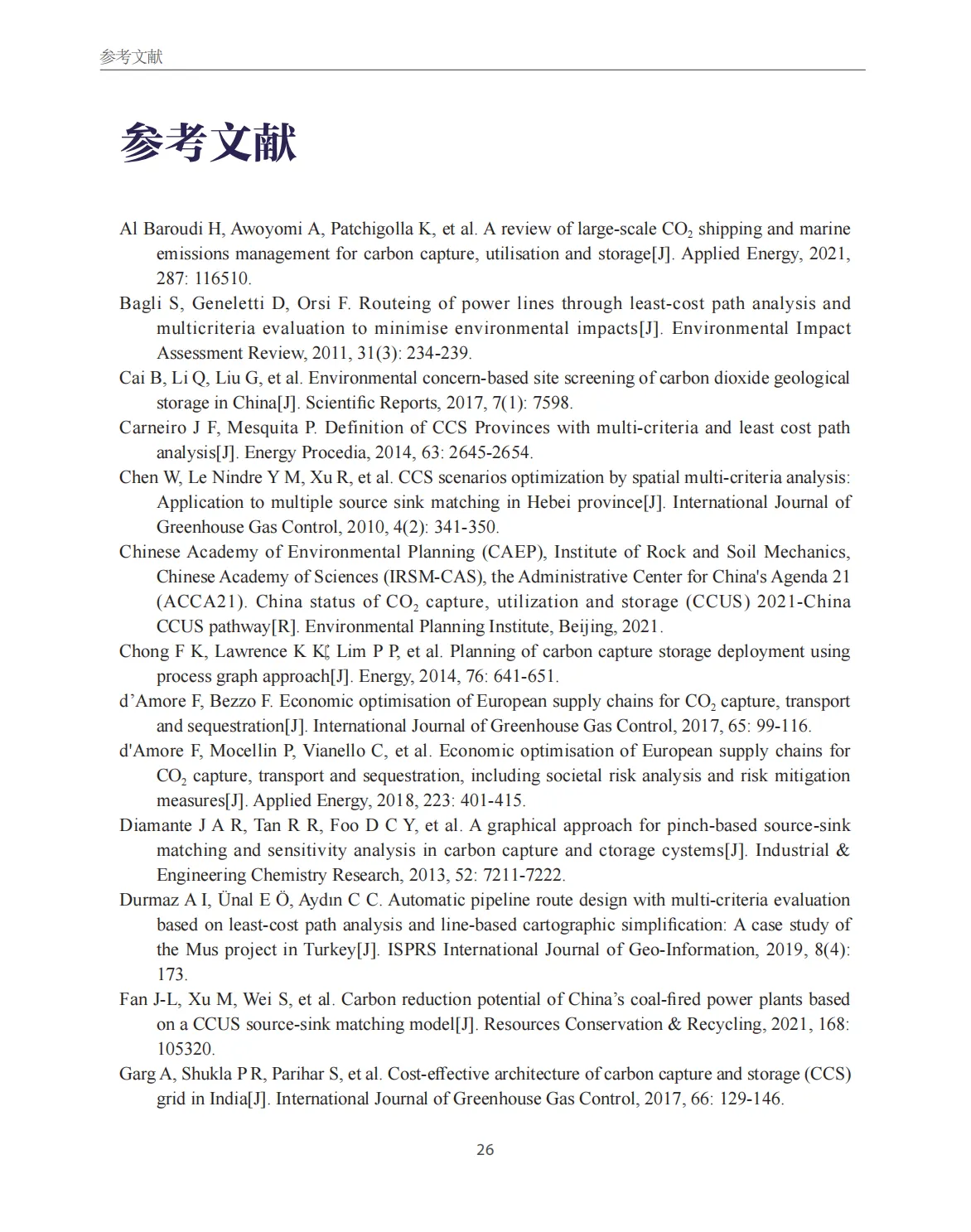 参考文献

参考文献

Al Baroudi H, Awoyomi A, Patchigolla K, et al. A review of large-scale $CO_2$ shipping and marine emissions management for carbon capture, utilisation and storage[J]. Applied Energy, 2021, 287: 116510.

Bagli S, Geneletti D, Orsi F. Routeing of power lines through least-cost path analysis and multicriteria evaluation to minimise environmental impacts[J]. Environmental Impact Assessment Review, 2011, 31(3): 234-239.

Cai B, Li Q, Liu G, et al. Environmental concern-based site screening of carbon dioxide geological storage in China[J]. Scientific Reports, 2017, 7(1): 7598.

Carneiro J F, Mesquita P. Definition of CCS Provinces with multi-criteria and least cost path analysis[J]. Energy Procedia, 2014, 63: 2645-2654.

Chen W, Le Nindre Y M, Xu R, et al. CCS scenarios optimization by spatial multi-criteria analysis: Application to multiple source sink matching in Hebei province[J]. International Journal of Greenhouse Gas Control, 2010, 4(2): 341-350.

Chinese Academy of Environmental Planning (CAEP), Institute of Rock and Soil Mechanics, Chinese Academy of Sciences (IRSM-CAS), the Administrative Center for China's Agenda 21 (ACCA21). China status of $CO_2$ capture, utilization and storage (CCUS) 2021-China CCUS pathway[R]. Environmental Planning Institute, Beijing, 2021.

Chong F K, Lawrence K K, Lim P P, et al. Planning of carbon capture storage deployment using process graph approach[J]. Energy, 2014, 76: 641-651.

d’Amore F, Bezzo F. Economic optimisation of European supply chains for $CO_2$ capture, transport and sequestration[J]. International Journal of Greenhouse Gas Control, 2017, 65: 99-116.

d'Amore F, Mocellin P, Vianello C, et al. Economic optimisation of European supply chains for $CO_2$ capture, transport and sequestration, including societal risk analysis and risk mitigation measures[J]. Applied Energy, 2018, 223: 401-415.

Diamante J A R, Tan R R, Foo D C Y, et al. A graphical approach for pinch-based source-sink matching and sensitivity analysis in carbon capture and ctorage cystems[J]. Industrial & Engineering Chemistry Research, 2013, 52: 7211-7222.

Durmaz A I, Ünal E Ö, Aydın C C. Automatic pipeline route design with multi-criteria evaluation based on least-cost path analysis and line-based cartographic simplification: A case study of the Mus project in Turkey[J]. ISPRS International Journal of Geo-Information, 2019, 8(4): 173.

Fan J-L, Xu M, Wei S, et al. Carbon reduction potential of China’s coal-fired power plants based on a CCUS source-sink matching model[J]. Resources Conservation & Recycling, 2021, 168: 105320.

Garg A, Shukla P R, Parihar S, et al. Cost-effective architecture of carbon capture and storage (CCS) grid in India[J]. International Journal of Greenhouse Gas Control, 2017, 66: 129-146.

26